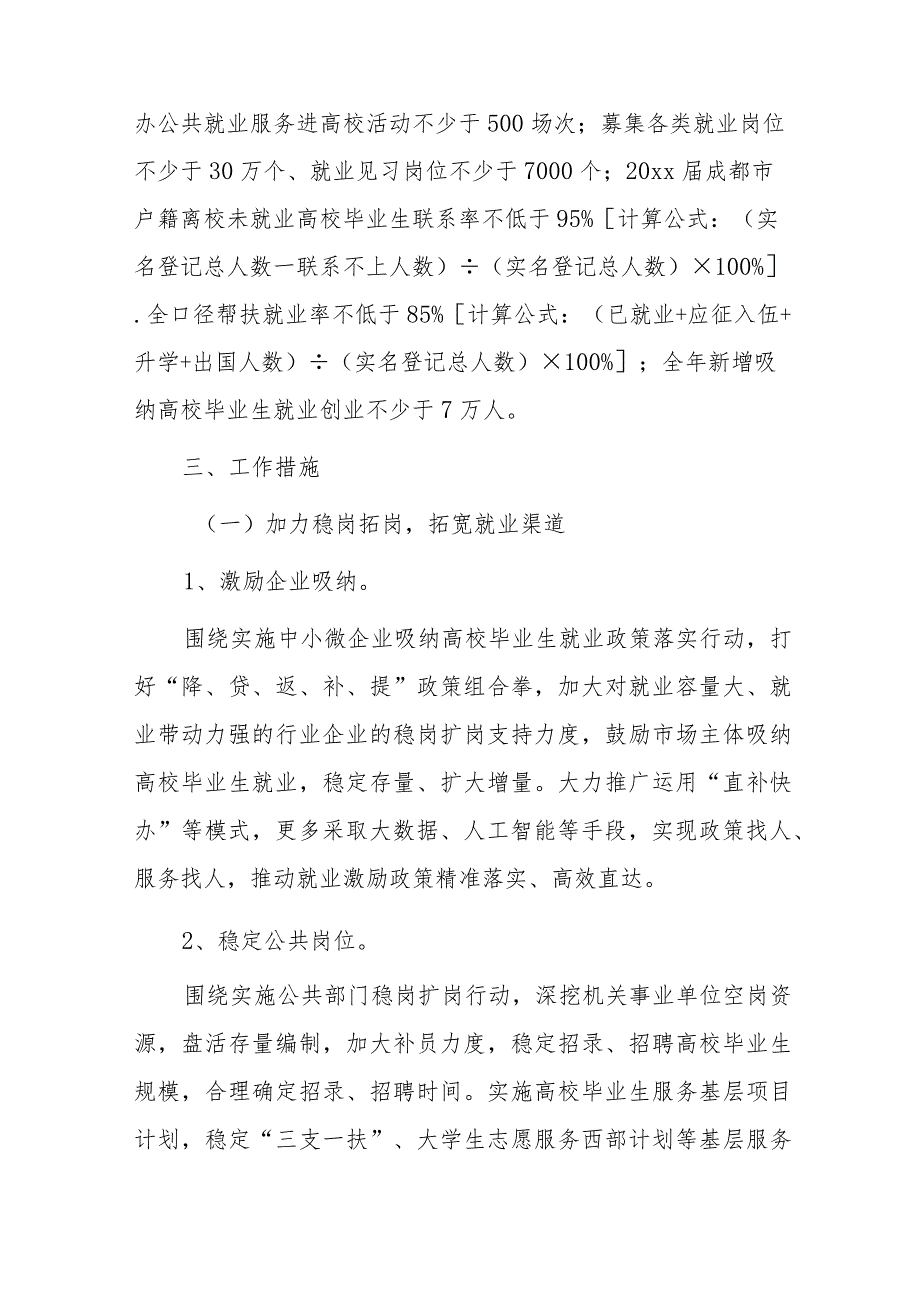 办公共就业服务进高校活动不少于500场次；募集各类就业岗位不少于30万个、就业见习岗位不少于7000个；20xx届成都市户籍离校未就业高校毕业生联系率不低于95%［计算公式：（实名登记总人数一联系不上人数）÷（实名登记总人数）×100%］.全口径帮扶就业率不低于85%［计算公式：（已就业+应征入伍+升学+出国人数）÷（实名登记总人数）×100%］；全年新增吸纳高校毕业生就业创业不少于7万人。

三、工作措施

（一）加力稳岗拓岗，拓宽就业渠道

1、激励企业吸纳。

围绕实施中小微企业吸纳高校毕业生就业政策落实行动，打好“降、贷、返、补、提”政策组合拳，加大对就业容量大、就业带动力强的行业企业的稳岗扩岗支持力度，鼓励市场主体吸纳高校毕业生就业，稳定存量、扩大增量。大力推广运用“直补快办”等模式，更多采取大数据、人工智能等手段，实现政策找人、服务找人，推动就业激励政策精准落实、高效直达。

2、稳定公共岗位。

围绕实施公共部门稳岗扩岗行动，深挖机关事业单位空岗资源，盘活存量编制，加大补员力度，稳定招录、招聘高校毕业生规模，合理确定招录、招聘时间。实施高校毕业生服务基层项目计划，稳定“三支一扶”、大学生志愿服务西部计划等基层服务